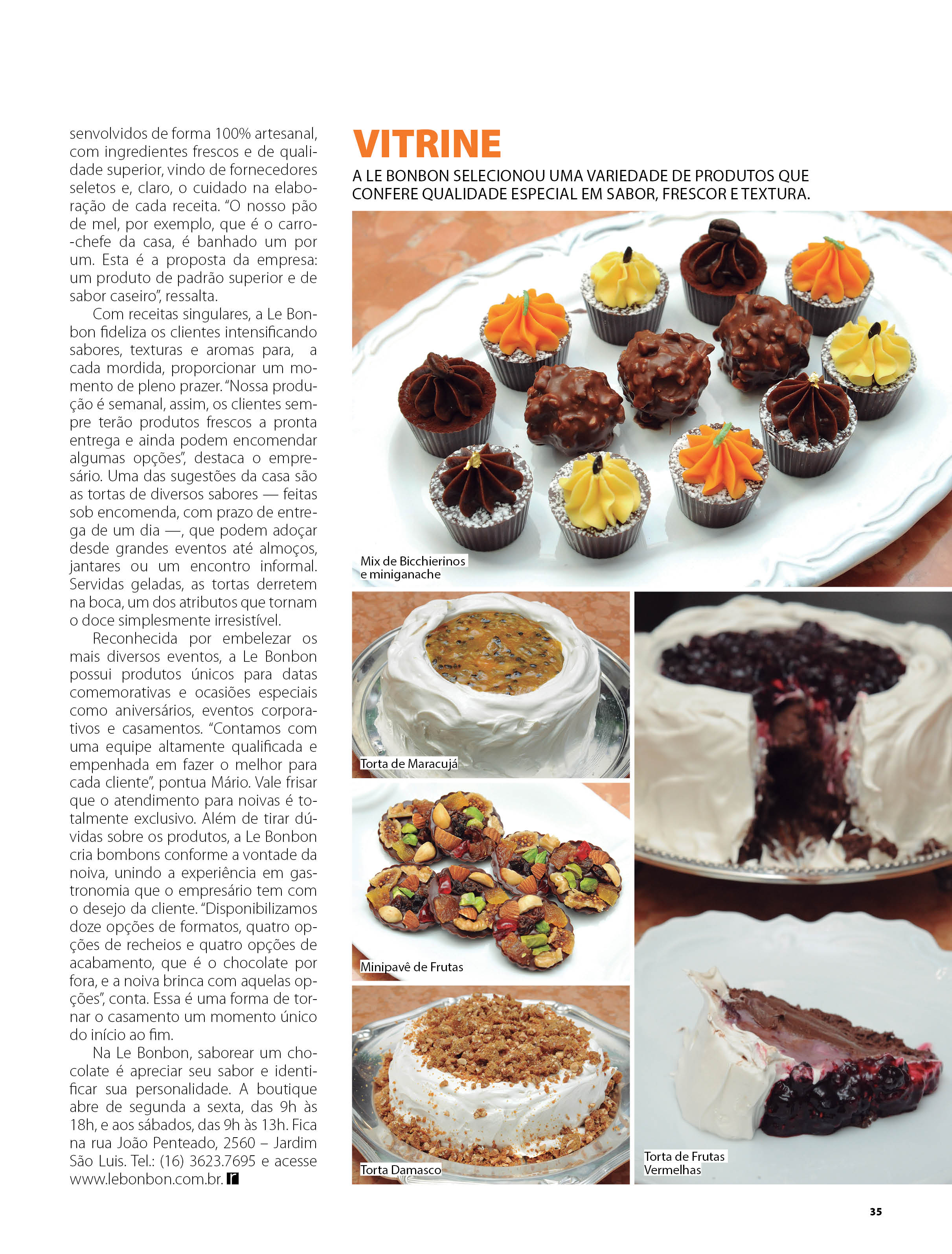 senvolvidos de forma 100% artesanal, com ingredientes frescos e de qualidade superior, vindo de fornecedores seletos e, claro, o cuidado na elaboração de cada receita. "O nosso pão de mel, por exemplo, que é o carro-chefe da casa, é banhado um por um. Esta é a proposta da empresa: um produto de padrão superior e de sabor caseiro", ressalta.

Com receitas singulares, a Le Bonbon fideliza os clientes intensificando sabores, texturas e aromas para, a cada mordida, proporcionar um momento de pleno prazer. "Nossa produção é semanal, assim, os clientes sempre terão produtos frescos a pronta entrega e ainda podem encomendar algumas opções", destaca o empresário. Uma das sugestões da casa são as tortas de diversos sabores — feitas sob encomenda, com prazo de entrega de um dia —, que podem adoçar desde grandes eventos até almoços, jantares ou um encontro informal. Servidas geladas, as tortas derretem na boca, um dos atributos que tornam o doce simplesmente irresistível.

Reconhecida por embelezar os mais diversos eventos, a Le Bonbon possui produtos únicos para datas comemorativas e ocasiões especiais como aniversários, eventos corporativos e casamentos. "Contamos com uma equipe altamente qualificada e empenhada em fazer o melhor para cada cliente", pontua Mário. Vale frisar que o atendimento para noivas é totalmente exclusivo. Além de tirar dúvidas sobre os produtos, a Le Bonbon cria bombons conforme a vontade da noiva, unindo a experiência em gastronomia que o empresário tem com o desejo da cliente. "Disponibilizamos doze opções de formatos, quatro opções de recheios e quatro opções de acabamento, que é o chocolate por fora, e a noiva brinca com aquelas opções", conta. Essa é uma forma de tornar o casamento um momento único do início ao fim.

Na Le Bonbon, saborear um chocolate é apreciar seu sabor e identificar sua personalidade. A boutique abre de segunda a sexta, das 9h às 18h, e aos sábados, das 9h às 13h. Fica na rua João Penteado, 2560 – Jardim São Luis. Tel.: (16) 3623.7695 e acesse www.lebonbon.com.br. r

VITRINE

A LE BONBON SELECIONOU UMA VARIEDADE DE PRODUTOS QUE CONFERE QUALIDADE ESPECIAL EM SABOR, FRESCOR E TEXTURA.

Mix de Bicchierinos e miniganache

Torta de Maracujá

Minipavê de Frutas

Torta Damasco

Torta de Frutas Vermelhas

35